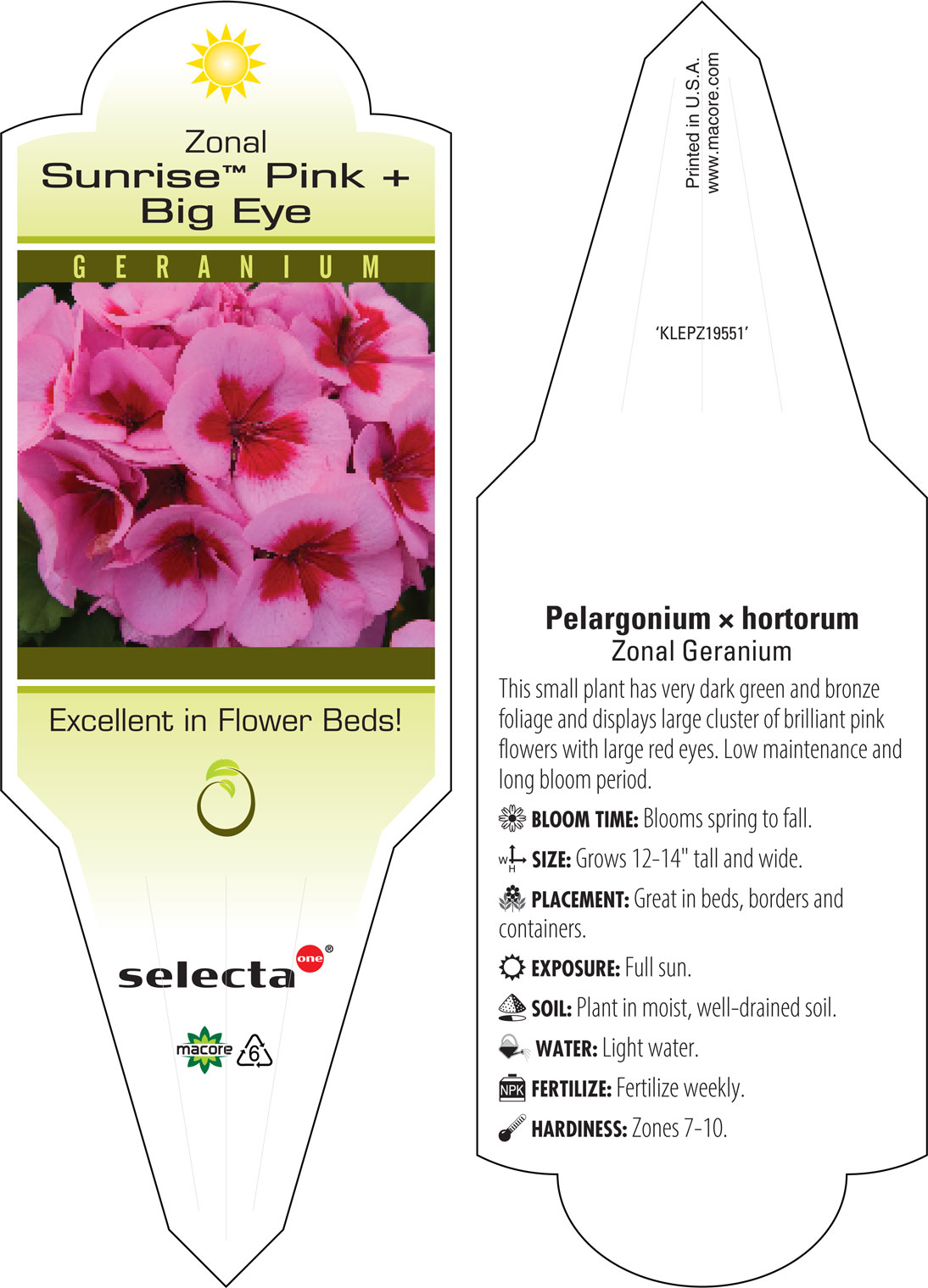 Zonal
Sunrise™ Pink + Big Eye

GERANIUM

Excellent in Flower Beds!

selecta one®

macore 6

Printed in U.S.A.
www.macore.com

'KLEPZ19551'

Pelargonium × hortorum
Zonal Geranium

This small plant has very dark green and bronze foliage and displays large cluster of brilliant pink flowers with large red eyes. Low maintenance and long bloom period.

BLOOM TIME: Blooms spring to fall.

W H SIZE: Grows 12-14" tall and wide.

PLACEMENT: Great in beds, borders and containers.

EXPOSURE: Full sun.

SOIL: Plant in moist, well-drained soil.

WATER: Light water.

NPK FERTILIZE: Fertilize weekly.

HARDINESS: Zones 7-10.